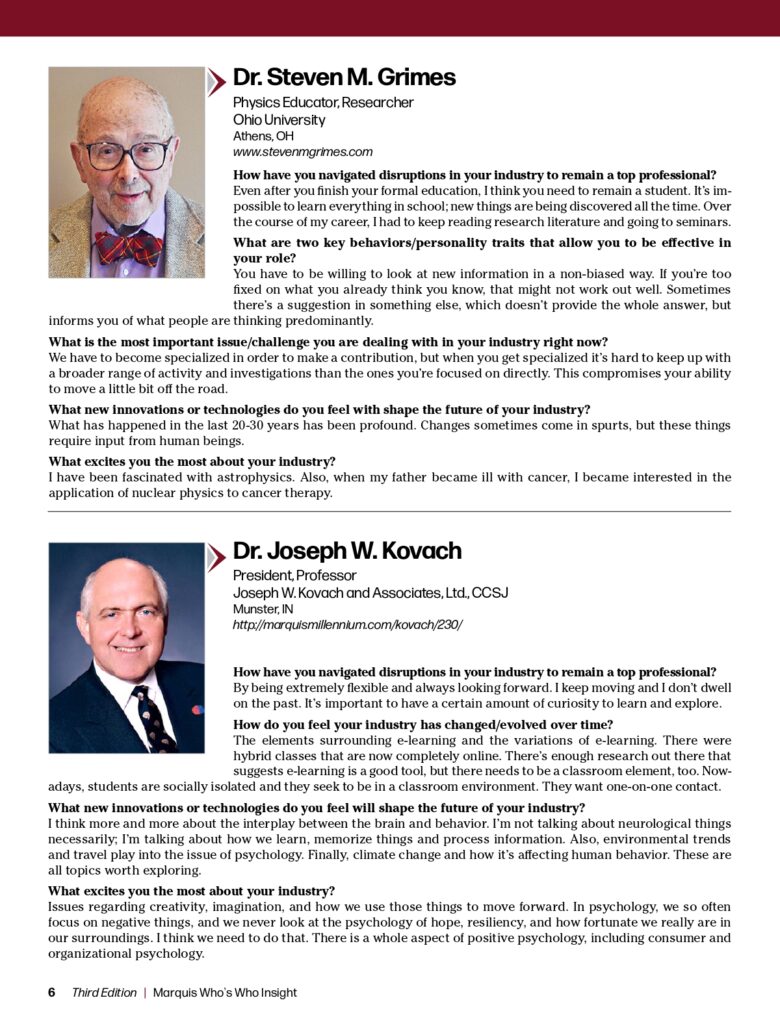 Dr. Steven M. Grimes

Physics Educator, Researcher
Ohio University
Athens, OH
www.stevenmgrimes.com

How have you navigated disruptions in your industry to remain a top professional?
Even after you finish your formal education, I think you need to remain a student. It's impossible to learn everything in school; new things are being discovered all the time. Over the course of my career, I had to keep reading research literature and going to seminars.

What are two key behaviors/personality traits that allow you to be effective in your role?
You have to be willing to look at new information in a non-biased way. If you're too fixed on what you already think you know, that might not work out well. Sometimes there's a suggestion in something else, which doesn't provide the whole answer, but informs you of what people are thinking predominantly.

What is the most important issue/challenge you are dealing with in your industry right now?
We have to become specialized in order to make a contribution, but when you get specialized it's hard to keep up with a broader range of activity and investigations than the ones you're focused on directly. This compromises your ability to move a little bit off the road.

What new innovations or technologies do you feel with shape the future of your industry?
What has happened in the last 20-30 years has been profound. Changes sometimes come in spurts, but these things require input from human beings.

What excites you the most about your industry?
I have been fascinated with astrophysics. Also, when my father became ill with cancer, I became interested in the application of nuclear physics to cancer therapy.

Dr. Joseph W. Kovach

President, Professor
Joseph W. Kovach and Associates, Ltd., CCSJ
Munster, IN
http://marquismillennium.com/kovach/230/

How have you navigated disruptions in your industry to remain a top professional?
By being extremely flexible and always looking forward. I keep moving and I don't dwell on the past. It's important to have a certain amount of curiosity to learn and explore.

How do you feel your industry has changed/evolved over time?
The elements surrounding e-learning and the variations of e-learning. There were hybrid classes that are now completely online. There's enough research out there that suggests e-learning is a good tool, but there needs to be a classroom element, too. Nowadays, students are socially isolated and they seek to be in a classroom environment. They want one-on-one contact.

What new innovations or technologies do you feel will shape the future of your industry?
I think more and more about the interplay between the brain and behavior. I'm not talking about neurological things necessarily; I'm talking about how we learn, memorize things and process information. Also, environmental trends and travel play into the issue of psychology. Finally, climate change and how it's affecting human behavior. These are all topics worth exploring.

What excites you the most about your industry?
Issues regarding creativity, imagination, and how we use those things to move forward. In psychology, we so often focus on negative things, and we never look at the psychology of hope, resiliency, and how fortunate we really are in our surroundings. I think we need to do that. There is a whole aspect of positive psychology, including consumer and organizational psychology.

6 Third Edition | Marquis Who's Who Insight